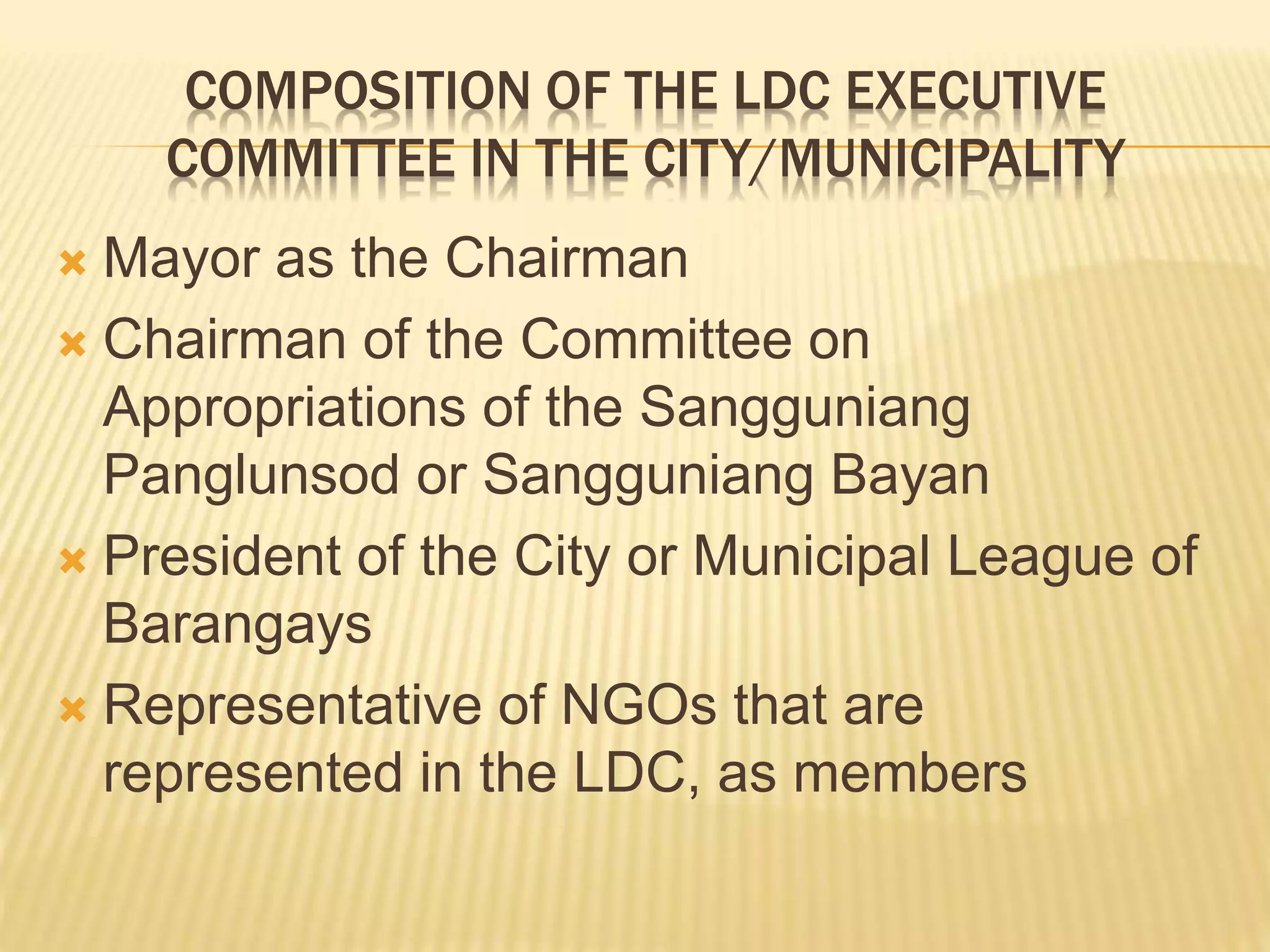 COMPOSITION OF THE LDC EXECUTIVE COMMITTEE IN THE CITY/MUNICIPALITY

× Mayor as the Chairman
× Chairman of the Committee on Appropriations of the Sangguniang Panglunsod or Sangguniang Bayan
× President of the City or Municipal League of Barangays
× Representative of NGOs that are represented in the LDC, as members